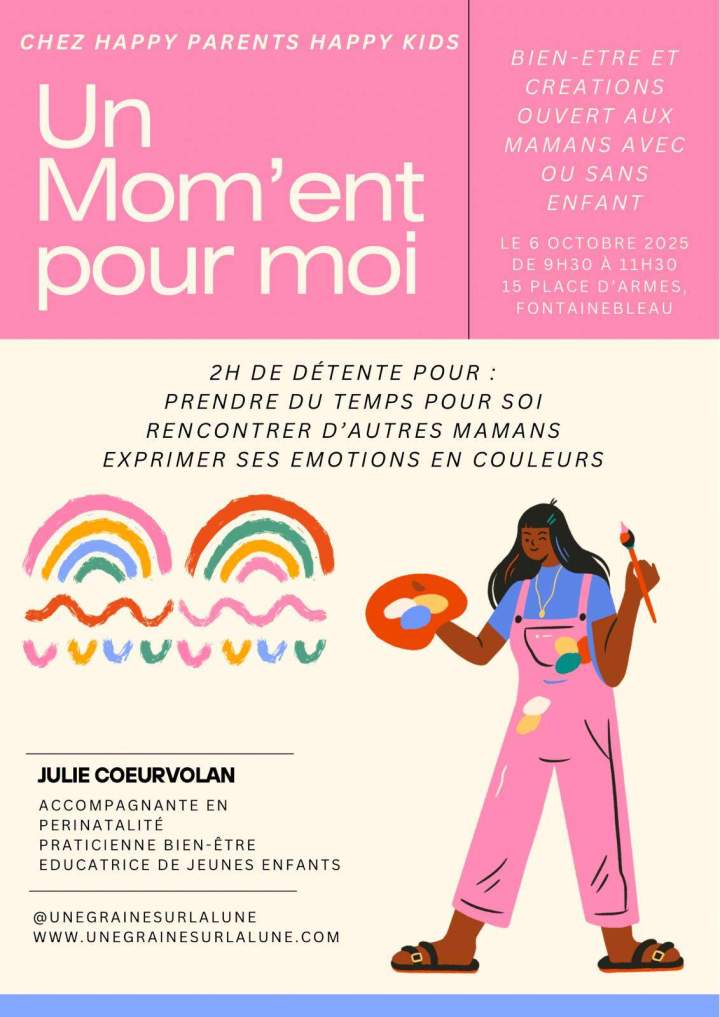 CHEZ HAPPY PARENTS HAPPY KIDS

Un Mom'ent pour moi

BIEN-ETRE ET CREATIONS OUVERT AUX MAMANS AVEC OU SANS ENFANT

LE 6 OCTOBRE 2025
DE 9H30 À 11H30
15 PLACE D'ARMES,
FONTAINEBLEAU

2H DE DÉTENTE POUR :
PRENDRE DU TEMPS POUR SOI
RENCONTRER D'AUTRES MAMANS
EXPRIMER SES EMOTIONS EN COULEURS

JULIE COEURVOLAN

ACCOMPAGNANTE EN PERINATALITÉ
PRATICIENNE BIEN-ÊTRE
EDUCATRICE DE JEUNES ENFANTS

@UNEGRAINESURLALUNE
WWW.UNEGRAINESURLALUNE.COM